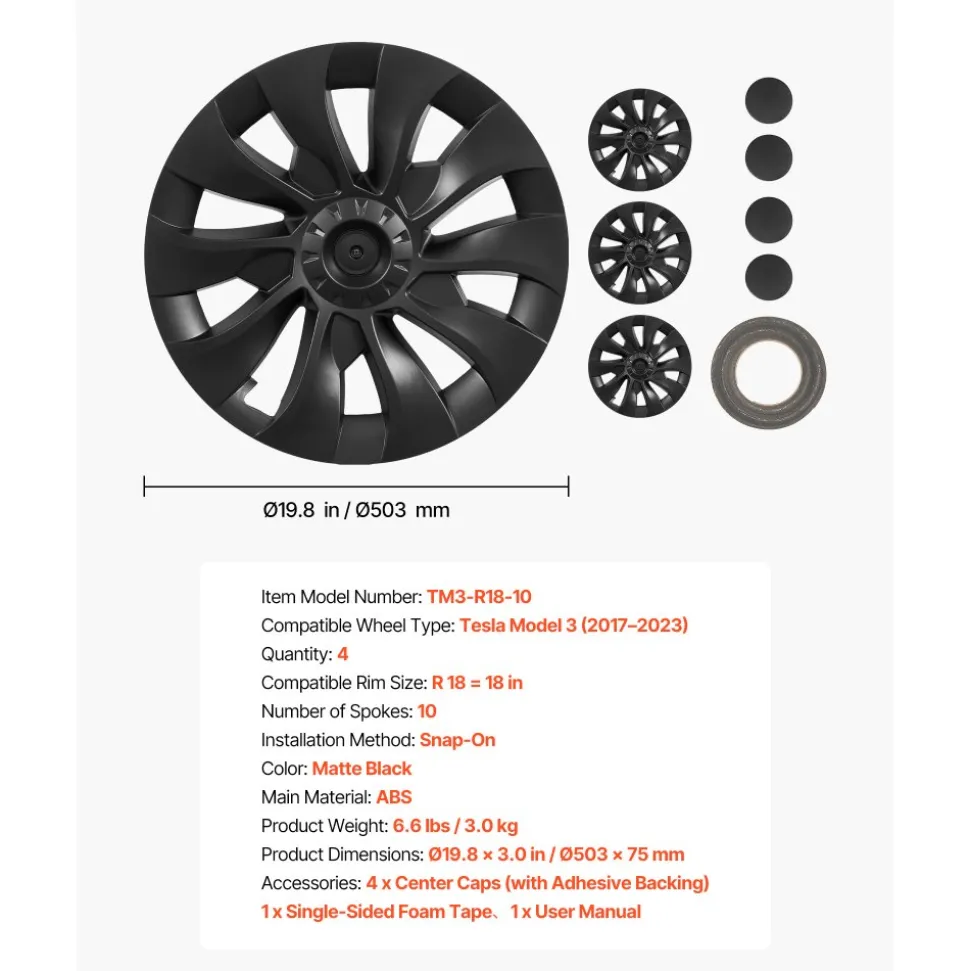 Ø19.8 in / Ø503 mm

Item Model Number: TM3-R18-10
Compatible Wheel Type: Tesla Model 3 (2017–2023)
Quantity: 4
Compatible Rim Size: R 18 = 18 in
Number of Spokes: 10
Installation Method: Snap-On
Color: Matte Black
Main Material: ABS
Product Weight: 6.6 lbs / 3.0 kg
Product Dimensions: Ø19.8 × 3.0 in / Ø503 × 75 mm
Accessories: 4 x Center Caps (with Adhesive Backing)
1 x Single-Sided Foam Tape、1 x User Manual